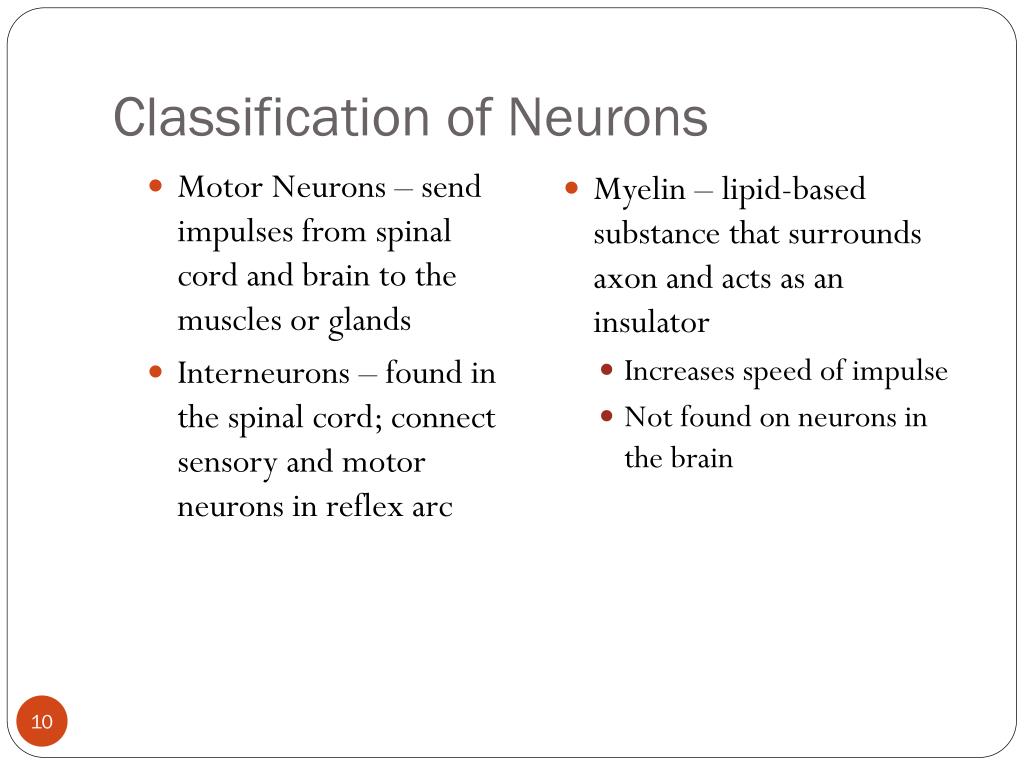 Classification of Neurons

- Motor Neurons – send impulses from spinal cord and brain to the muscles or glands
- Interneurons – found in the spinal cord; connect sensory and motor neurons in reflex arc

- Myelin – lipid-based substance that surrounds axon and acts as an insulator
  - Increases speed of impulse
  - Not found on neurons in the brain

10